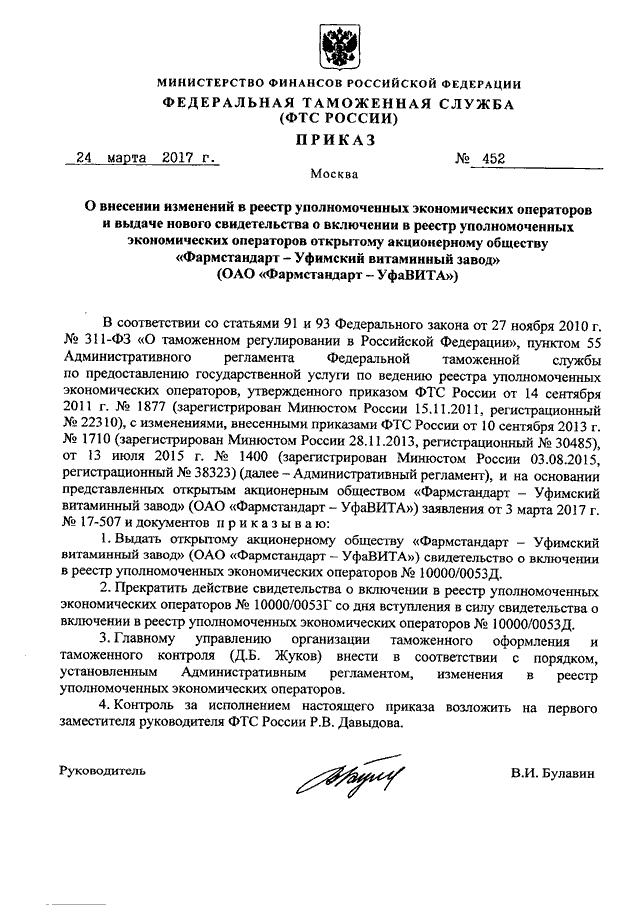 МИНИСТЕРСТВО ФИНАНСОВ РОССИЙСКОЙ ФЕДЕРАЦИИ
ФЕДЕРАЛЬНАЯ ТАМОЖЕННАЯ СЛУЖБА
(ФТС РОССИИ)

ПРИКАЗ

24 марта 2017 г. № 452

Москва

О внесении изменений в реестр уполномоченных экономических операторов и выдаче нового свидетельства о включении в реестр уполномоченных экономических операторов открытому акционерному обществу «Фармстандарт – Уфимский витаминный завод» (ОАО «Фармстандарт – УфаВИТА»)

В соответствии со статьями 91 и 93 Федерального закона от 27 ноября 2010 г. № 311-ФЗ «О таможенном регулировании в Российской Федерации», пунктом 55 Административного регламента Федеральной таможенной службы по предоставлению государственной услуги по ведению реестра уполномоченных экономических операторов, утвержденного приказом ФТС России от 14 сентября 2011 г. № 1877 (зарегистрирован Минюстом России 15.11.2011, регистрационный № 22310), с изменениями, внесенными приказами ФТС России от 10 сентября 2013 г. № 1710 (зарегистрирован Минюстом России 28.11.2013, регистрационный № 30485), от 13 июля 2015 г. № 1400 (зарегистрирован Минюстом России 03.08.2015, регистрационный № 38323) (далее – Административный регламент), и на основании представленных открытым акционерным обществом «Фармстандарт – Уфимский витаминный завод» (ОАО «Фармстандарт – УфаВИТА») заявления от 3 марта 2017 г. № 17-507 и документов приказываю:

1. Выдать открытому акционерному обществу «Фармстандарт – Уфимский витаминный завод» (ОАО «Фармстандарт – УфаВИТА») свидетельство о включении в реестр уполномоченных экономических операторов № 10000/0053Д.

2. Прекратить действие свидетельства о включении в реестр уполномоченных экономических операторов № 10000/0053Г со дня вступления в силу свидетельства о включении в реестр уполномоченных экономических операторов № 10000/0053Д.

3. Главному управлению организации таможенного оформления и таможенного контроля (Д.Б. Жуков) внести в соответствии с порядком, установленным Административным регламентом, изменения в реестр уполномоченных экономических операторов.

4. Контроль за исполнением настоящего приказа возложить на первого заместителя руководителя ФТС России Р.В. Давыдова.

Руководитель В.И. Булавин